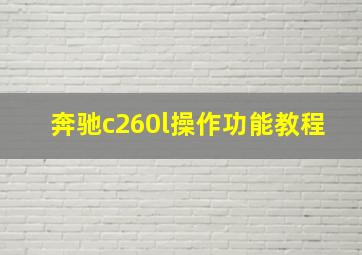 奔驰c260l操作功能教程